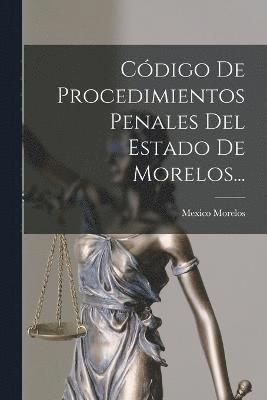 Código De Procedimientos Penales Del Estado De Morelos...

Mexico Morelos